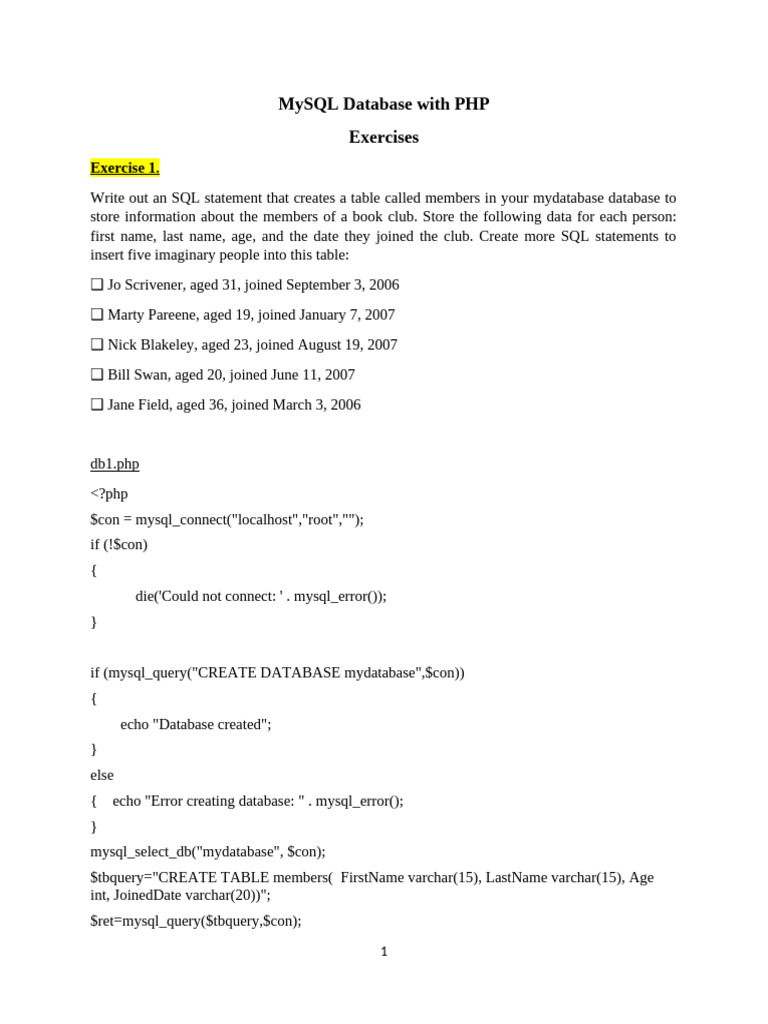 MySQL Database with PHP

Exercises

Exercise 1.

Write out an SQL statement that creates a table called members in your mydatabase database to store information about the members of a book club. Store the following data for each person: first name, last name, age, and the date they joined the club. Create more SQL statements to insert five imaginary people into this table:

❑ Jo Scrivener, aged 31, joined September 3, 2006

❑ Marty Pareene, aged 19, joined January 7, 2007

❑ Nick Blakeley, aged 23, joined August 19, 2007

❑ Bill Swan, aged 20, joined June 11, 2007

❑ Jane Field, aged 36, joined March 3, 2006

db1.php

<?php

$con = mysql_connect("localhost","root","");

if (!$con)

{

die('Could not connect: ' . mysql_error());

}

if (mysql_query("CREATE DATABASE mydatabase",$con))

{

echo "Database created";

}

else

{ echo "Error creating database: " . mysql_error();

}

mysql_select_db("mydatabase", $con);

$tbquery="CREATE TABLE members( FirstName varchar(15), LastName varchar(15), Age int, JoinedDate varchar(20))";

$ret=mysql_query($tbquery,$con);

1